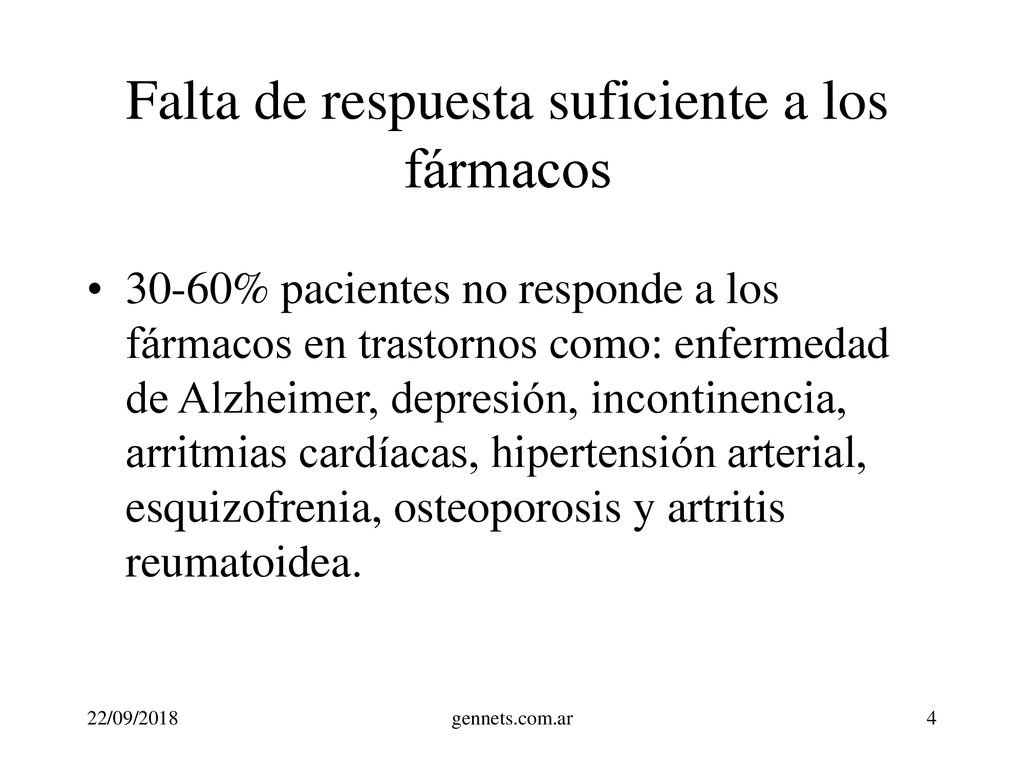 Falta de respuesta suficiente a los fármacos

• 30-60% pacientes no responde a los fármacos en trastornos como: enfermedad de Alzheimer, depresión, incontinencia, arritmias cardíacas, hipertensión arterial, esquizofrenia, osteoporosis y artritis reumatoidea.

22/09/2018

gennets.com.ar

4